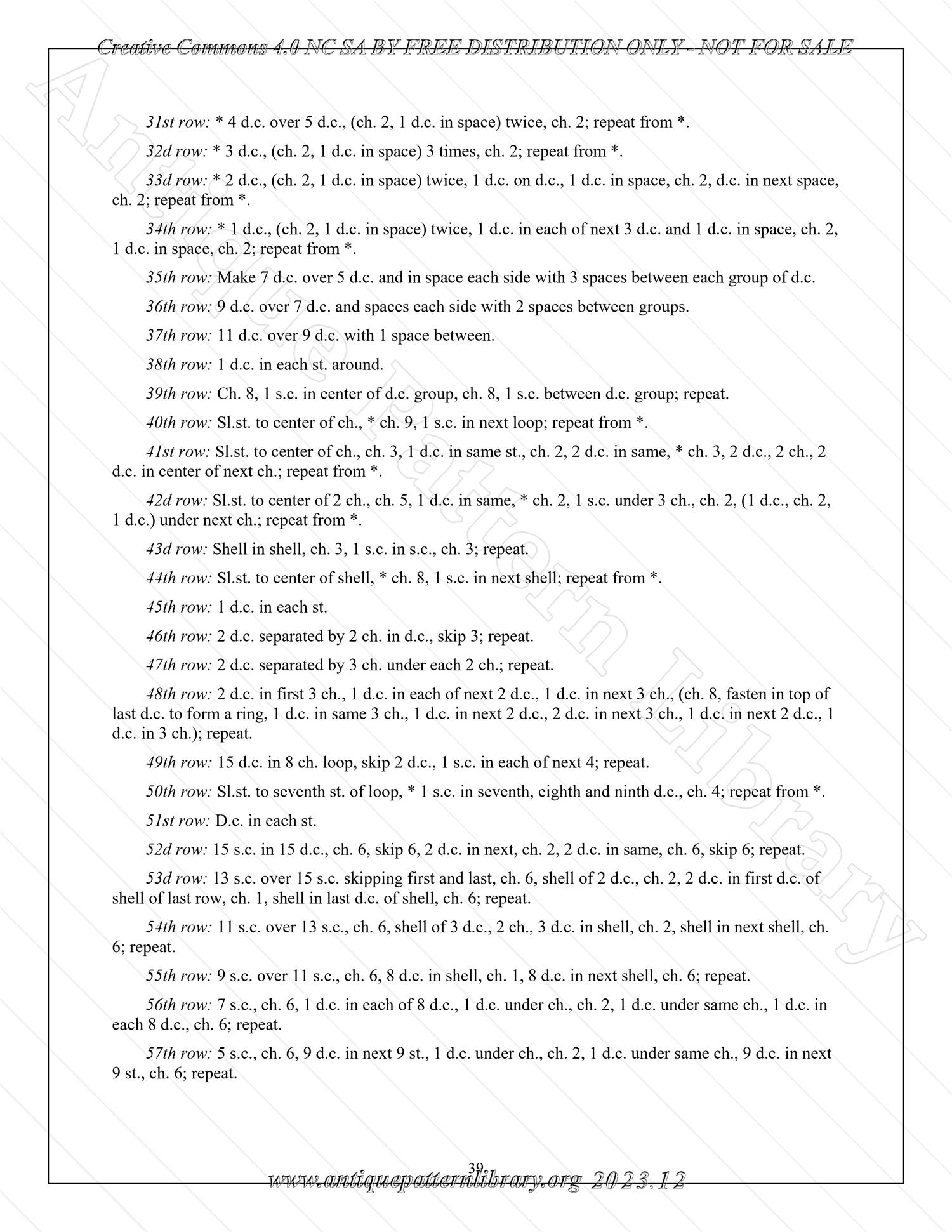 Creative Commons 4.0 NC SA BY FREE DISTRIBUTION ONLY - NOT FOR SALE

Antique Pattern Library

31st row: * 4 d.c. over 5 d.c., (ch. 2, 1 d.c. in space) twice, ch. 2; repeat from *.

32d row: * 3 d.c., (ch. 2, 1 d.c. in space) 3 times, ch. 2; repeat from *.

33d row: * 2 d.c., (ch. 2, 1 d.c. in space) twice, 1 d.c. on d.c., 1 d.c. in space, ch. 2, d.c. in next space, ch. 2; repeat from *.

34th row: * 1 d.c., (ch. 2, 1 d.c. in space) twice, 1 d.c. in each of next 3 d.c. and 1 d.c. in space, ch. 2, 1 d.c. in space, ch. 2; repeat from *.

35th row: Make 7 d.c. over 5 d.c. and in space each side with 3 spaces between each group of d.c.

36th row: 9 d.c. over 7 d.c. and spaces each side with 2 spaces between groups.

37th row: 11 d.c. over 9 d.c. with 1 space between.

38th row: 1 d.c. in each st. around.

39th row: Ch. 8, 1 s.c. in center of d.c. group, ch. 8, 1 s.c. between d.c. group; repeat.

40th row: Sl.st. to center of ch., * ch. 9, 1 s.c. in next loop; repeat from *.

41st row: Sl.st. to center of ch., ch. 3, 1 d.c. in same st., ch. 2, 2 d.c. in same, * ch. 3, 2 d.c., 2 ch., 2 d.c. in center of next ch.; repeat from *.

42d row: Sl.st. to center of 2 ch., ch. 5, 1 d.c. in same, * ch. 2, 1 s.c. under 3 ch., ch. 2, (1 d.c., ch. 2, 1 d.c.) under next ch.; repeat from *.

43d row: Shell in shell, ch. 3, 1 s.c. in s.c., ch. 3; repeat.

44th row: Sl.st. to center of shell, * ch. 8, 1 s.c. in next shell; repeat from *.

45th row: 1 d.c. in each st.

46th row: 2 d.c. separated by 2 ch. in d.c., skip 3; repeat.

47th row: 2 d.c. separated by 3 ch. under each 2 ch.; repeat.

48th row: 2 d.c. in first 3 ch., 1 d.c. in each of next 2 d.c., 1 d.c. in next 3 ch., (ch. 8, fasten in top of last d.c. to form a ring, 1 d.c. in same 3 ch., 1 d.c. in next 2 d.c., 2 d.c. in next 3 ch., 1 d.c. in next 2 d.c., 1 d.c. in 3 ch.); repeat.

49th row: 15 d.c. in 8 ch. loop, skip 2 d.c., 1 s.c. in each of next 4; repeat.

50th row: Sl.st. to seventh st. of loop, * 1 s.c. in seventh, eighth and ninth d.c., ch. 4; repeat from *.

51st row: D.c. in each st.

52d row: 15 s.c. in 15 d.c., ch. 6, skip 6, 2 d.c. in next, ch. 2, 2 d.c. in same, ch. 6, skip 6; repeat.

53d row: 13 s.c. over 15 s.c. skipping first and last, ch. 6, shell of 2 d.c., ch. 2, 2 d.c. in first d.c. of shell of last row, ch. 1, shell in last d.c. of shell, ch. 6; repeat.

54th row: 11 s.c. over 13 s.c., ch. 6, shell of 3 d.c., 2 ch., 3 d.c. in shell, ch. 2, shell in next shell, ch. 6; repeat.

55th row: 9 s.c. over 11 s.c., ch. 6, 8 d.c. in shell, ch. 1, 8 d.c. in next shell, ch. 6; repeat.

56th row: 7 s.c., ch. 6, 1 d.c. in each of 8 d.c., 1 d.c. under ch., ch. 2, 1 d.c. under same ch., 1 d.c. in each 8 d.c., ch. 6; repeat.

57th row: 5 s.c., ch. 6, 9 d.c. in next 9 st., 1 d.c. under ch., ch. 2, 1 d.c. under same ch., 9 d.c. in next 9 st., ch. 6; repeat.

39

www.antiquepatternlibrary.org 2023.12